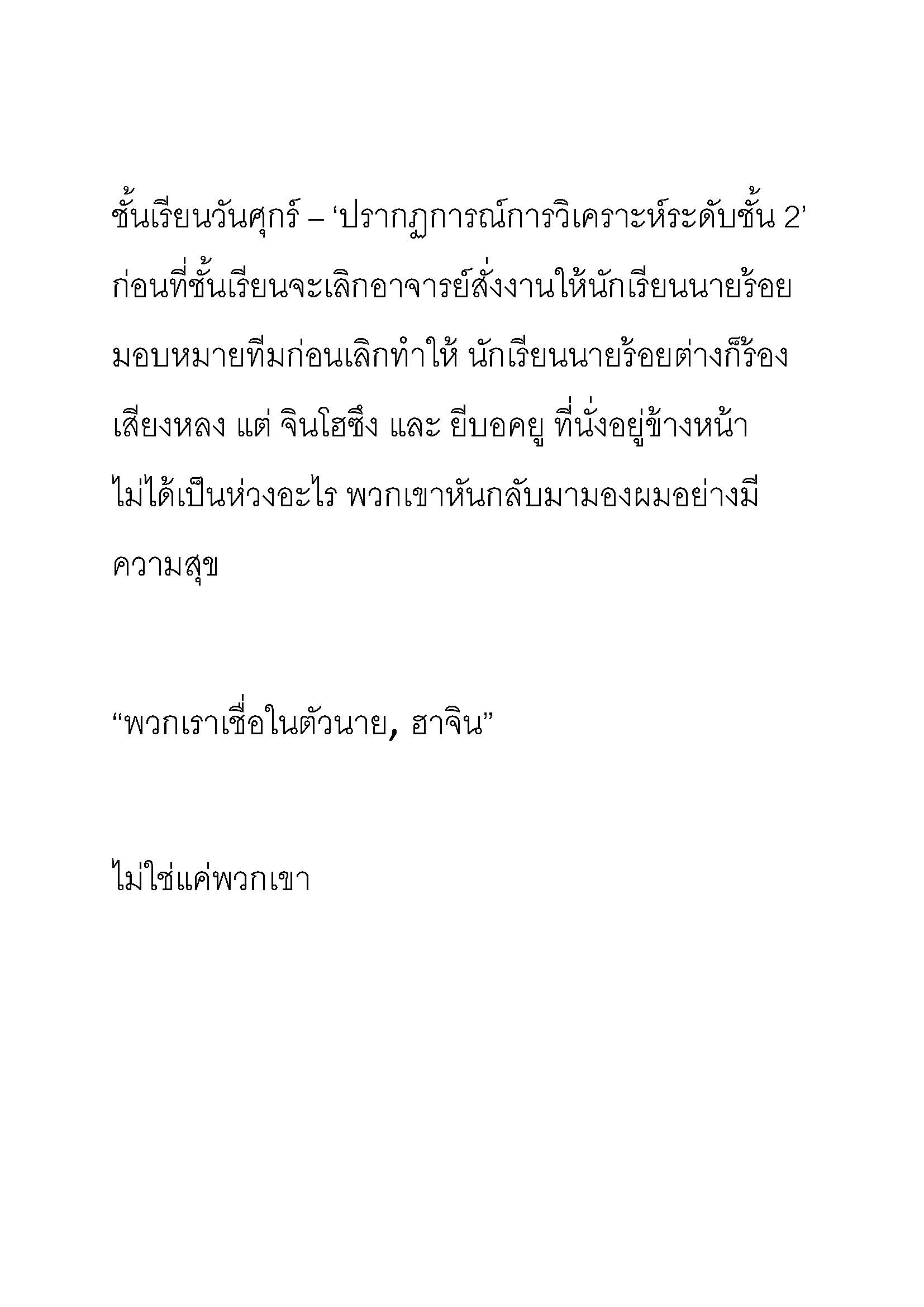 ชั้นเรียนวันศุกร์ – ‘ปรากฏการณ์การวิเคราะห์ระดับชั้น 2’ ก่อนที่ชั้นเรียนจะเลิกอาจารย์สั่งงานให้นักเรียนนายร้อยมอบหมายทีมก่อนเลิกทำให้ นักเรียนนายร้อยต่างก็ร้องเสียงหลง แต่ จินโฮซึง และ ยีบอคยู ที่นั่งอยู่ข้างหน้าไม่ได้เป็นห่วงอะไร พวกเขาหันกลับมามองผมอย่างมีความสุข

“พวกเราเชื่อในตัวนาย, ฮาจิน”

ไม่ใช่แค่พวกเขา